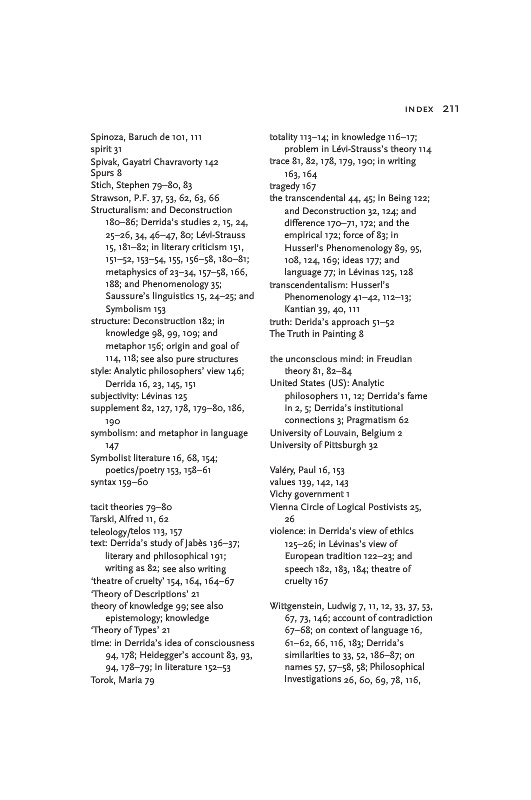 INDEX 211

Spinoza, Baruch de 101, 111
spirit 31
Spivak, Gayatri Chavravorty 142
Spurs 8
Stich, Stephen 79–80, 83
Strawson, P.F. 37, 53, 62, 63, 66
Structuralism: and Deconstruction 180–86; Derrida's studies 2, 15, 24, 25–26, 34, 46–47, 80; Lévi-Strauss 15, 181–82; in literary criticism 151, 151–52, 153–54, 155, 156–58, 180–81; metaphysics of 23–34, 157–58, 166, 188; and Phenomenology 35; Saussure's linguistics 15, 24–25; and Symbolism 153
structure: Deconstruction 182; in knowledge 98, 99, 109; and metaphor 156; origin and goal of 114, 118; see also pure structures
style: Analytic philosophers' view 146; Derrida 16, 23, 145, 151
subjectivity: Lévinas 125
supplement 82, 127, 178, 179–80, 186, 190
symbolism: and metaphor in language 147
Symbolist literature 16, 68, 154; poetics/poetry 153, 158–61
syntax 159–60

tacit theories 79–80
Tarski, Alfred 11, 62
teleology/telos 113, 157
text: Derrida's study of Jabès 136–37; literary and philosophical 191; writing as 82; see also writing
'theatre of cruelty' 154, 164, 164–67
'Theory of Descriptions' 21
theory of knowledge 99; see also epistemology; knowledge
'Theory of Types' 21
time: in Derrida's idea of consciousness 94, 178; Heidegger's account 83, 93, 94, 178–79; in literature 152–53
Torok, Maria 79

totality 113–14; in knowledge 116–17; problem in Lévi-Strauss's theory 114
trace 81, 82, 178, 179, 190; in writing 163, 164
tragedy 167
the transcendental 44, 45; in Being 122; and Deconstruction 32, 124; and difference 170–71, 172; and the empirical 172; force of 83; in Husserl's Phenomenology 89, 95, 108, 124, 169; ideas 177; and language 77; in Lévinas 125, 128
transcendentalism: Husserl's Phenomenology 41–42, 112–13; Kantian 39, 40, 111
truth: Derida's approach 51–52
The Truth in Painting 8

the unconscious mind: in Freudian theory 81, 82–84
United States (US): Analytic philosophers 11, 12; Derrida's fame in 2, 5; Derrida's institutional connections 3; Pragmatism 62
University of Louvain, Belgium 2
University of Pittsburgh 32

Valéry, Paul 16, 153
values 139, 142, 143
Vichy government 1
Vienna Circle of Logical Postivists 25, 26
violence: in Derrida's view of ethics 125–26; in Lévinas's view of European tradition 122–23; and speech 182, 183, 184; theatre of cruelty 167

Wittgenstein, Ludwig 7, 11, 12, 33, 37, 53, 67, 73, 146; account of contradiction 67–68; on context of language 16, 61–62, 66, 116, 183; Derrida's similarities to 33, 52, 186–87; on names 57, 57–58, 58; Philosophical Investigations 26, 60, 69, 78, 116,